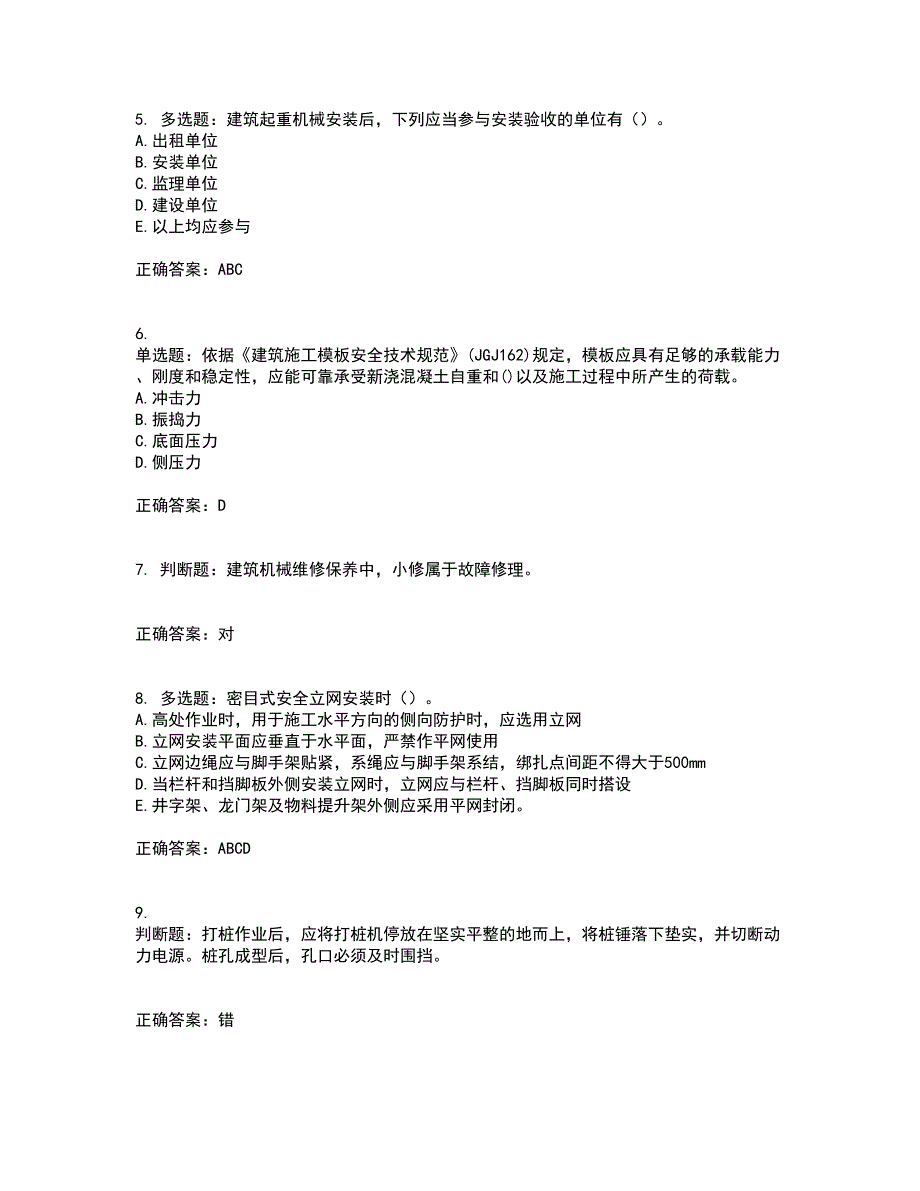 5. 多选题：建筑起重机械安装后，下列应当参与安装验收的单位有（）。
A.出租单位
B.安装单位
C.监理单位
D.建设单位
E.以上均应参与

正确答案：ABC

6.
单选题：依据《建筑施工模板安全技术规范》(JGJ162)规定，模板应具有足够的承载能力、刚度和稳定性，应能可靠承受新浇混凝土自重和()以及施工过程中所产生的荷载。
A.冲击力
B.振捣力
C.底面压力
D.侧压力

正确答案：D

7. 判断题：建筑机械维修保养中，小修属于故障修理。

正确答案：对

8. 多选题：密目式安全立网安装时（）。
A.高处作业时，用于施工水平方向的侧向防护时，应选用立网
B.立网安装平面应垂直于水平面，严禁作平网使用
C.立网边绳应与脚手架贴紧，系绳应与脚手架系结，绑扎点间距不得大于500mm
D.当栏杆和挡脚板外侧安装立网时，立网应与栏杆、挡脚板同时搭设
E.井字架、龙门架及物料提升架外侧应采用平网封闭。

正确答案：ABCD

9.
判断题：打桩作业后，应将打桩机停放在坚实平整的地而上，将桩锤落下垫实，并切断动力电源。桩孔成型后，孔口必须及时围挡。

正确答案：错